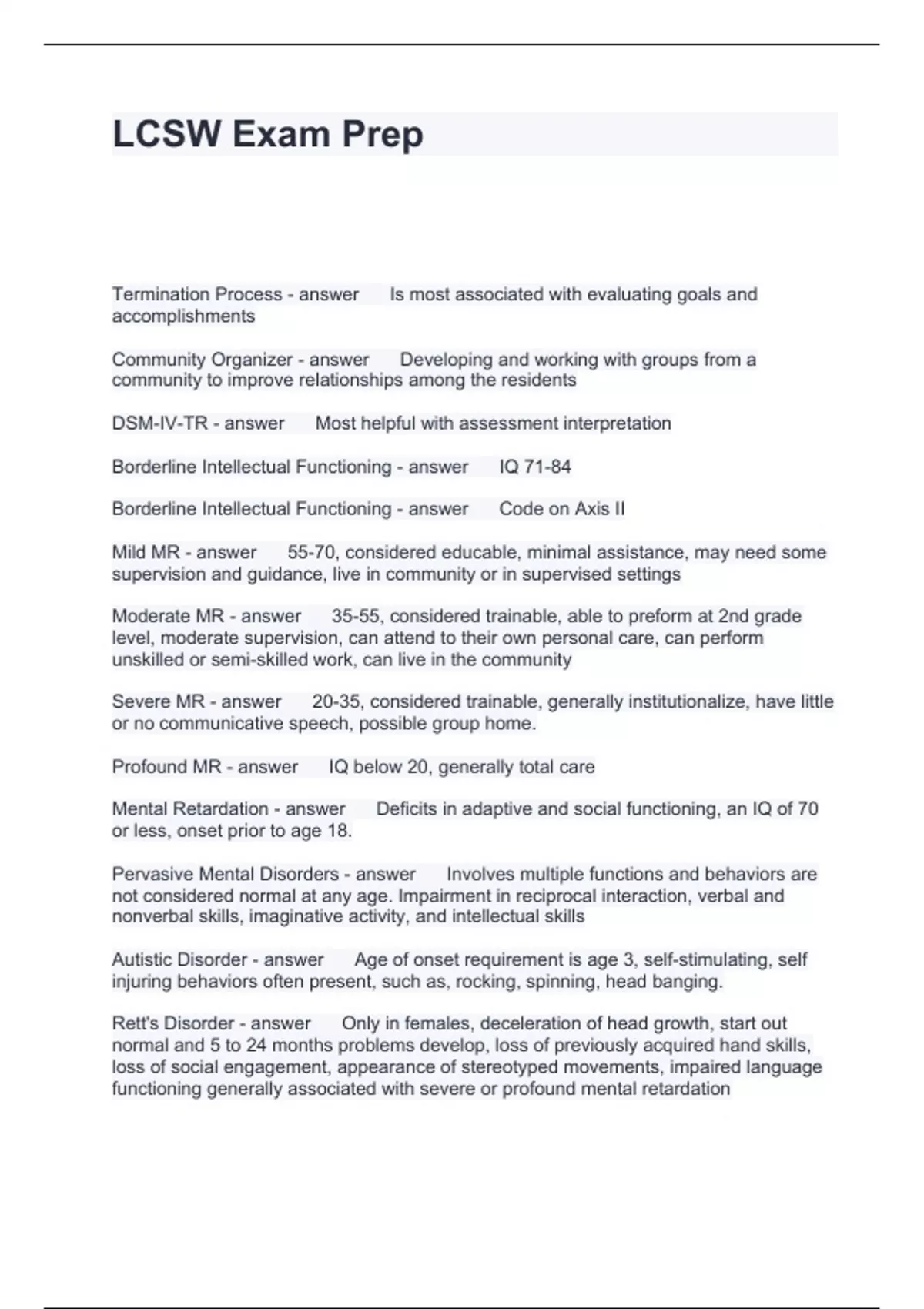 LCSW Exam Prep

Termination Process - answer Is most associated with evaluating goals and accomplishments

Community Organizer - answer Developing and working with groups from a community to improve relationships among the residents

DSM-IV-TR - answer Most helpful with assessment interpretation

Borderline Intellectual Functioning - answer IQ 71-84

Borderline Intellectual Functioning - answer Code on Axis II

Mild MR - answer 55-70, considered educable, minimal assistance, may need some supervision and guidance, live in community or in supervised settings

Moderate MR - answer 35-55, considered trainable, able to preform at 2nd grade level, moderate supervision, can attend to their own personal care, can perform unskilled or semi-skilled work, can live in the community

Severe MR - answer 20-35, considered trainable, generally institutionalize, have little or no communicative speech, possible group home.

Profound MR - answer IQ below 20, generally total care

Mental Retardation - answer Deficits in adaptive and social functioning, an IQ of 70 or less, onset prior to age 18.

Pervasive Mental Disorders - answer Involves multiple functions and behaviors are not considered normal at any age. Impairment in reciprocal interaction, verbal and nonverbal skills, imaginative activity, and intellectual skills

Autistic Disorder - answer Age of onset requirement is age 3, self-stimulating, self injuring behaviors often present, such as, rocking, spinning, head banging.

Rett's Disorder - answer Only in females, deceleration of head growth, start out normal and 5 to 24 months problems develop, loss of previously acquired hand skills, loss of social engagement, appearance of stereotyped movements, impaired language functioning generally associated with severe or profound mental retardation